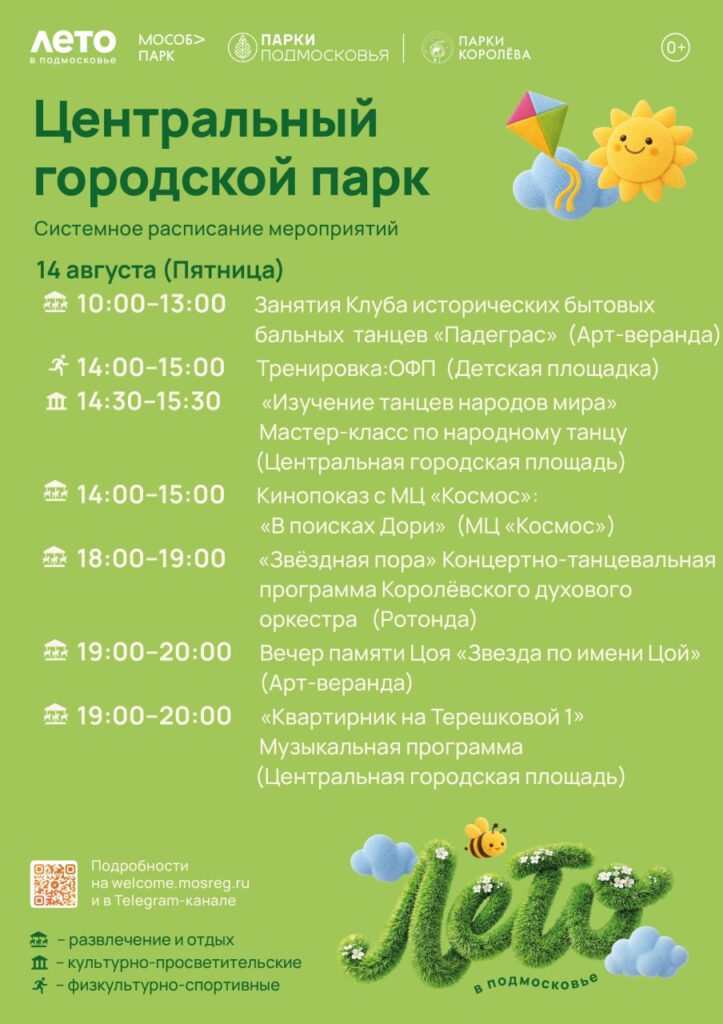 ЛЕТО в подмосковье МОСОБ> ПАРК ПАРКИ ПОДМОСКОВЬЯ ПАРКИ КОРОЛЁВА 0+

Центральный городской парк

Системное расписание мероприятий

14 августа (Пятница)

10:00–13:00 Занятия Клуба исторических бытовых бальных танцев «Падеграс» (Арт-веранда)

14:00–15:00 Тренировка:ОФП (Детская площадка)

14:30–15:30 «Изучение танцев народов мира» Мастер-класс по народному танцу (Центральная городская площадь)

14:00–15:00 Кинопоказ с МЦ «Космос»: «В поисках Дори» (МЦ «Космос»)

18:00–19:00 «Звёздная пора» Концертно-танцевальная программа Королёвского духового оркестра (Ротонда)

19:00–20:00 Вечер памяти Цоя «Звезда по имени Цой» (Арт-веранда)

19:00–20:00 «Квартирник на Терешковой 1» Музыкальная программа (Центральная городская площадь)

Подробности на welcome.mosreg.ru и в Telegram-канале

– развлечение и отдых
– культурно-просветительские
– физкультурно-спортивные

Лето в подмосковье